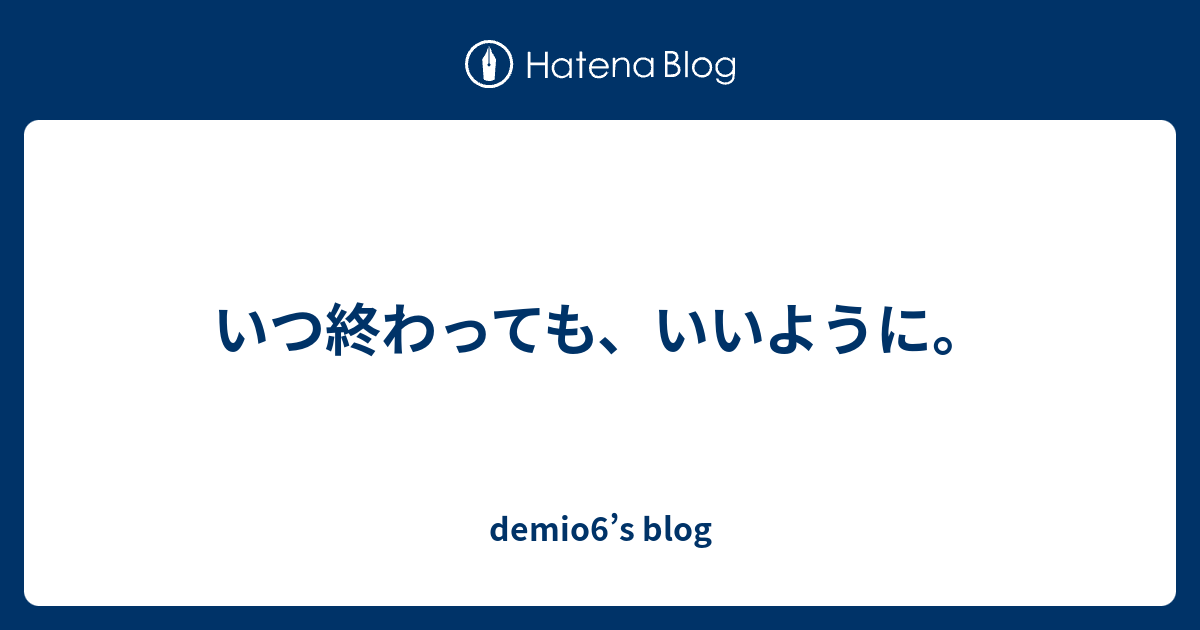 Hatena Blog

いつ終わっても、いいように。

demio6’s blog